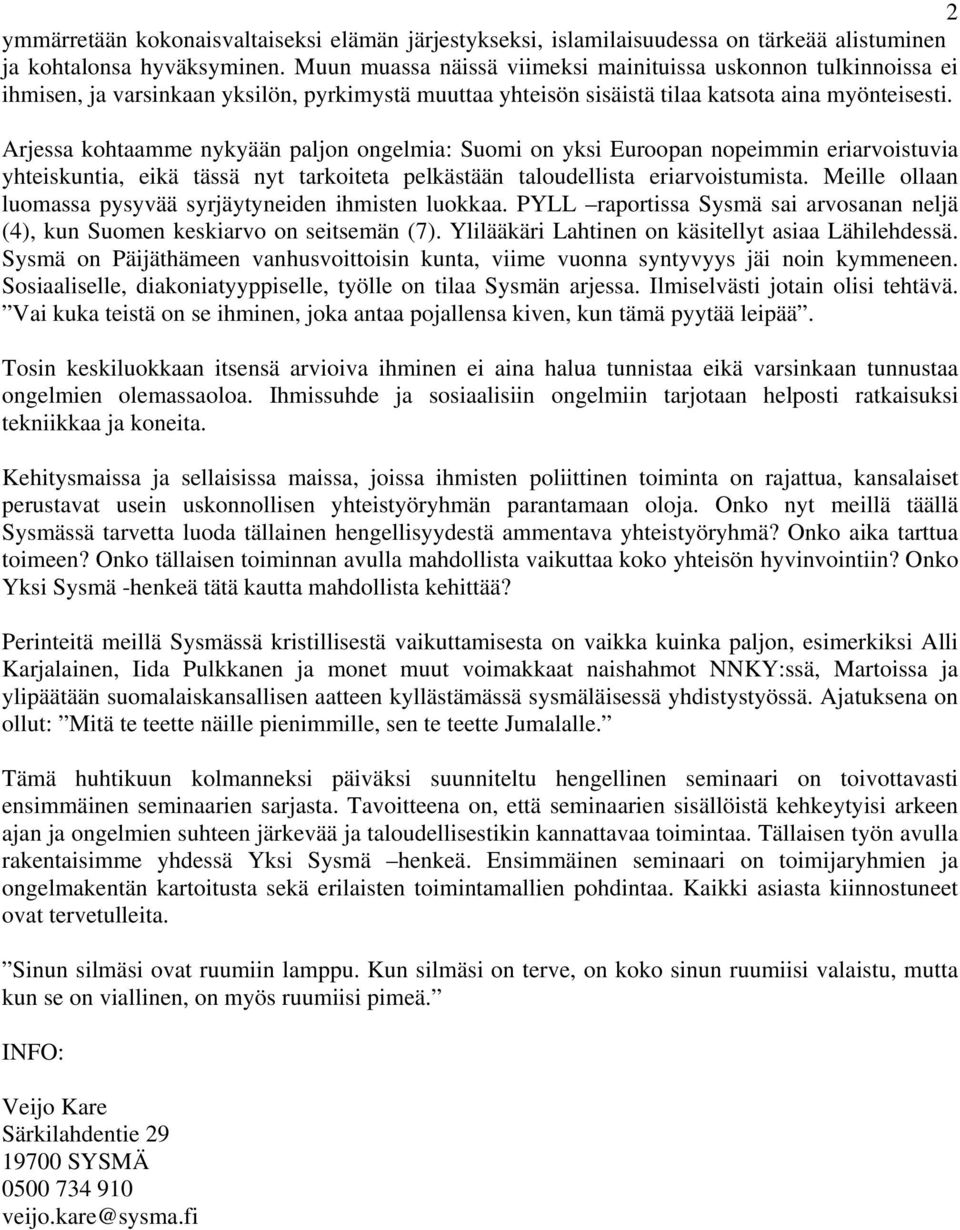 2

ymmärretään kokonaisvaltaiseksi elämän järjestykseksi, islamilaisuudessa on tärkeää alistuminen ja kohtalonsa hyväksyminen. Muun muassa näissä viimeksi mainituissa uskonnon tulkinnoissa ei ihmisen, ja varsinkaan yksilön, pyrkimystä muuttaa yhteisön sisäistä tilaa katsota aina myönteisesti.

Arjessa kohtaamme nykyään paljon ongelmia: Suomi on yksi Euroopan nopeimmin eriarvoistuvia yhteiskuntia, eikä tässä nyt tarkoiteta pelkästään taloudellista eriarvoistumista. Meille ollaan luomassa pysyvää syrjäytyneiden ihmisten luokkaa. PYLL –raportissa Sysmä sai arvosanan neljä (4), kun Suomen keskiarvo on seitsemän (7). Ylilääkäri Lahtinen on käsitellyt asiaa Lähilehdessä. Sysmä on Päijäthämeen vanhusvoittoisin kunta, viime vuonna syntyvyys jäi noin kymmeneen. Sosiaaliselle, diakoniatyyppiselle, työlle on tilaa Sysmän arjessa. Ilmiselvästi jotain olisi tehtävä. ”Vai kuka teistä on se ihminen, joka antaa pojallensa kiven, kun tämä pyytää leipää”.

Tosin keskiluokkaan itsensä arvioiva ihminen ei aina halua tunnistaa eikä varsinkaan tunnustaa ongelmien olemassaoloa. Ihmissuhde ja sosiaalisiin ongelmiin tarjotaan helposti ratkaisuksi tekniikkaa ja koneita.

Kehitysmaissa ja sellaisissa maissa, joissa ihmisten poliittinen toiminta on rajattua, kansalaiset perustavat usein uskonnollisen yhteistyöryhmän parantamaan oloja. Onko nyt meillä täällä Sysmässä tarvetta luoda tällainen hengellisyydestä ammentava yhteistyöryhmä? Onko aika tarttua toimeen? Onko tällaisen toiminnan avulla mahdollista vaikuttaa koko yhteisön hyvinvointiin? Onko Yksi Sysmä -henkeä tätä kautta mahdollista kehittää?

Perinteitä meillä Sysmässä kristillisestä vaikuttamisesta on vaikka kuinka paljon, esimerkiksi Alli Karjalainen, Iida Pulkkanen ja monet muut voimakkaat naishahmot NNKY:ssä, Martoissa ja ylipäätään suomalaiskansallisen aatteen kyllästämässä sysmäläisessä yhdistystyössä. Ajatuksena on ollut: ”Mitä te teette näille pienimmille, sen te teette Jumalalle.”

Tämä huhtikuun kolmanneksi päiväksi suunniteltu hengellinen seminaari on toivottavasti ensimmäinen seminaarien sarjasta. Tavoitteena on, että seminaarien sisällöistä kehkeytyisi arkeen ajan ja ongelmien suhteen järkevää ja taloudellisestikin kannattavaa toimintaa. Tällaisen työn avulla rakentaisimme yhdessä Yksi Sysmä –henkeä. Ensimmäinen seminaari on toimijaryhmien ja ongelmakentän kartoitusta sekä erilaisten toimintamallien pohdintaa. Kaikki asiasta kiinnostuneet ovat tervetulleita.

”Sinun silmäsi ovat ruumiin lamppu. Kun silmäsi on terve, on koko sinun ruumiisi valaistu, mutta kun se on viallinen, on myös ruumiisi pimeä.”

INFO:

Veijo Kare
Särkilahdentie 29
19700 SYSMÄ
0500 734 910
veijo.kare@sysma.fi